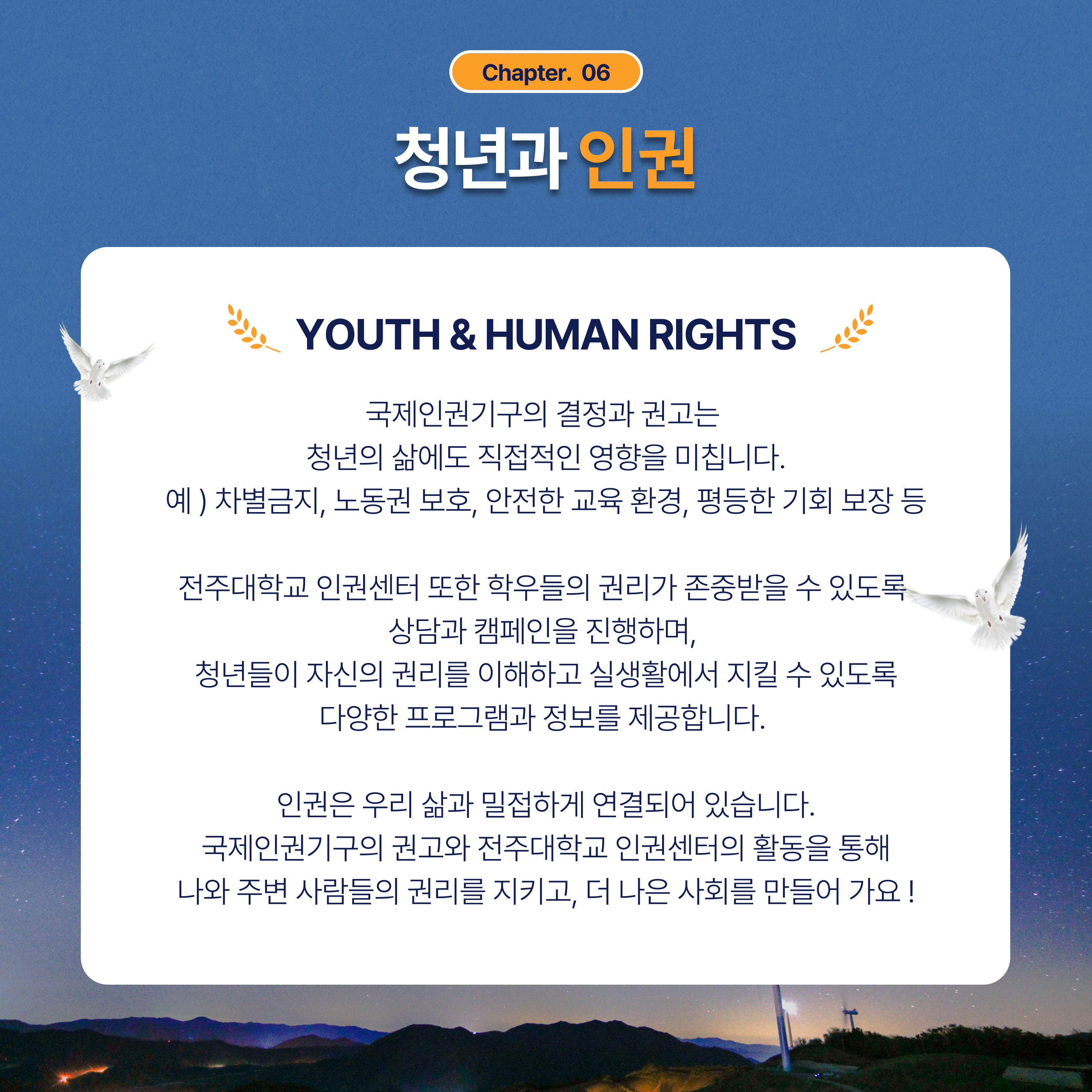 Chapter. 06

청년과 인권

YOUTH & HUMAN RIGHTS

국제인권기구의 결정과 권고는
청년의 삶에도 직접적인 영향을 미칩니다.
예 ) 차별금지, 노동권 보호, 안전한 교육 환경, 평등한 기회 보장 등

전주대학교 인권센터 또한 학우들의 권리가 존중받을 수 있도록
상담과 캠페인을 진행하며,
청년들이 자신의 권리를 이해하고 실생활에서 지킬 수 있도록
다양한 프로그램과 정보를 제공합니다.

인권은 우리 삶과 밀접하게 연결되어 있습니다.
국제인권기구의 권고와 전주대학교 인권센터의 활동을 통해
나와 주변 사람들의 권리를 지키고, 더 나은 사회를 만들어 가요 !